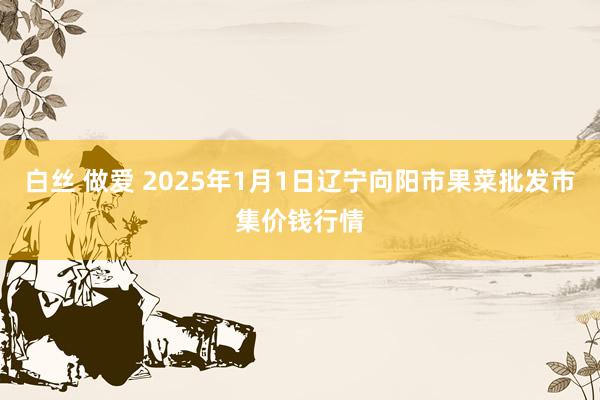 白丝 做爱 2025年1月1日辽宁向阳市果菜批发市集价钱行情